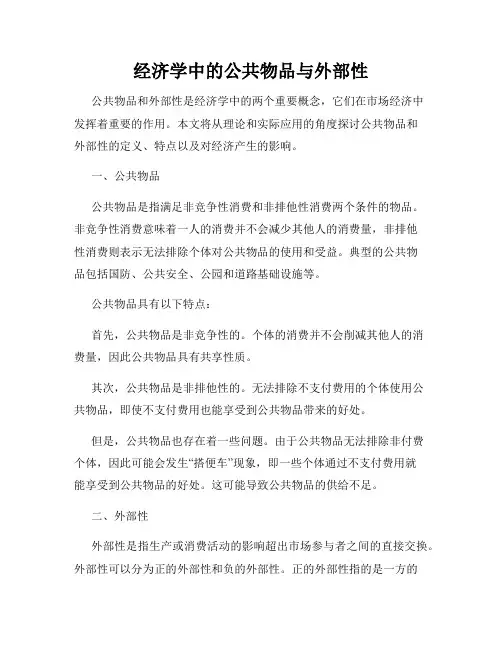 经济学中的公共物品与外部性

公共物品和外部性是经济学中的两个重要概念，它们在市场经济中发挥着重要的作用。本文将从理论和实际应用的角度探讨公共物品和外部性的定义、特点以及对经济产生的影响。

一、公共物品

公共物品是指满足非竞争性消费和非排他性消费两个条件的物品。非竞争性消费意味着一人的消费并不会减少其他人的消费量，非排他性消费则表示无法排除个体对公共物品的使用和受益。典型的公共物品包括国防、公共安全、公园和道路基础设施等。

公共物品具有以下特点：

首先，公共物品是非竞争性的。个体的消费并不会削减其他人的消费量，因此公共物品具有共享性质。

其次，公共物品是非排他性的。无法排除不支付费用的个体使用公共物品，即使不支付费用也能享受到公共物品带来的好处。

但是，公共物品也存在着一些问题。由于公共物品无法排除非付费个体，因此可能会发生“搭便车”现象，即一些个体通过不支付费用就能享受到公共物品的好处。这可能导致公共物品的供给不足。

二、外部性

外部性是指生产或消费活动的影响超出市场参与者之间的直接交换。外部性可以分为正的外部性和负的外部性。正的外部性指的是一方的